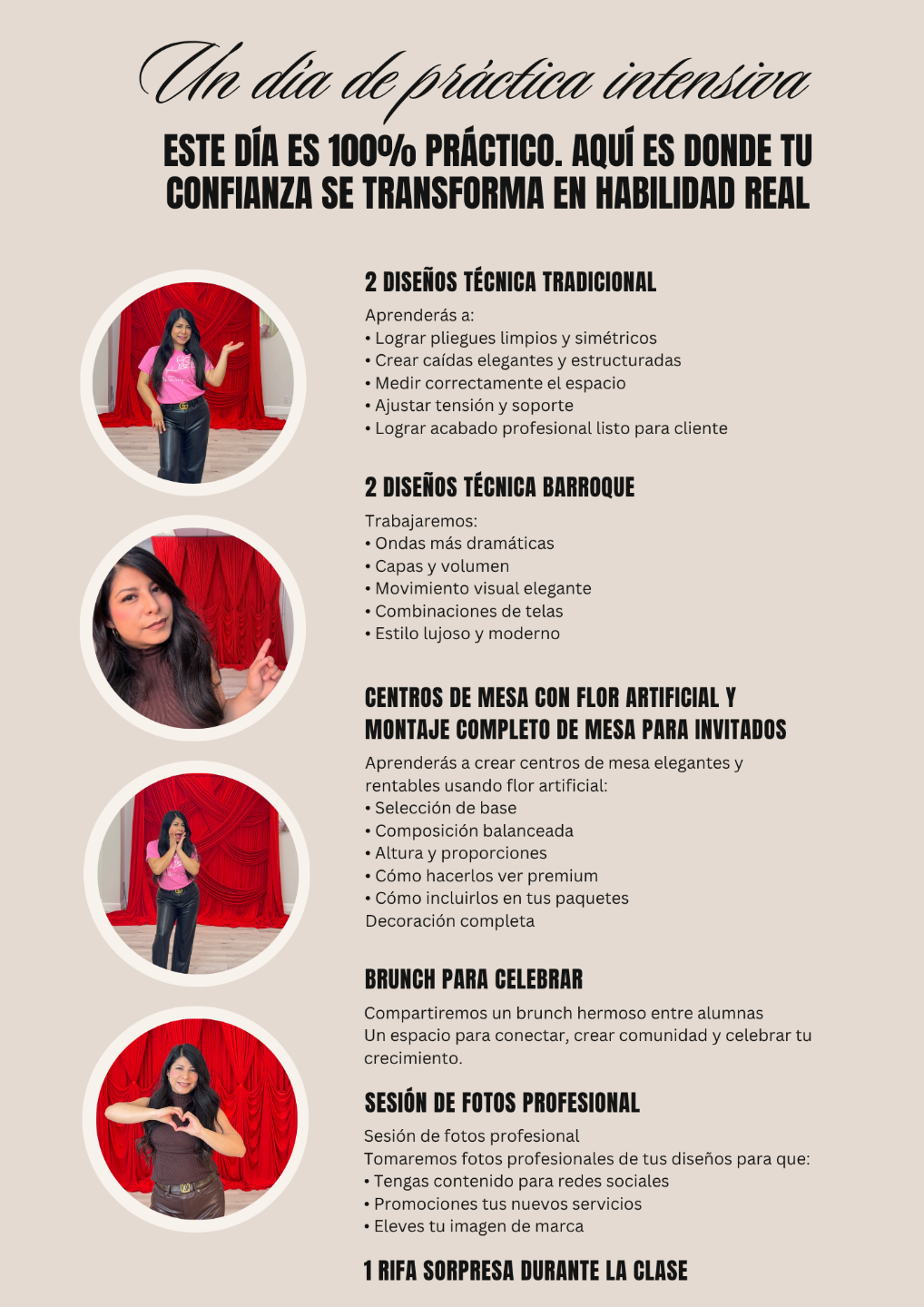 Un día de práctica intensiva

ESTE DÍA ES 100% PRÁCTICO. AQUÍ ES DONDE TU CONFIANZA SE TRANSFORMA EN HABILIDAD REAL

2 DISEÑOS TÉCNICA TRADICIONAL

Aprenderás a:
• Lograr pliegues limpios y simétricos
• Crear caídas elegantes y estructuradas
• Medir correctamente el espacio
• Ajustar tensión y soporte
• Lograr acabado profesional listo para cliente

2 DISEÑOS TÉCNICA BARROQUE

Trabajaremos:
• Ondas más dramáticas
• Capas y volumen
• Movimiento visual elegante
• Combinaciones de telas
• Estilo lujoso y moderno

CENTROS DE MESA CON FLOR ARTIFICIAL Y MONTAJE COMPLETO DE MESA PARA INVITADOS

Aprenderás a crear centros de mesa elegantes y rentables usando flor artificial:
• Selección de base
• Composición balanceada
• Altura y proporciones
• Cómo hacerlos ver premium
• Cómo incluirlos en tus paquetes
Decoración completa

BRUNCH PARA CELEBRAR

Compartiremos un brunch hermoso entre alumnas
Un espacio para conectar, crear comunidad y celebrar tu crecimiento.

SESIÓN DE FOTOS PROFESIONAL

Sesión de fotos profesional
Tomaremos fotos profesionales de tus diseños para que:
• Tengas contenido para redes sociales
• Promociones tus nuevos servicios
• Eleves tu imagen de marca

1 RIFA SORPRESA DURANTE LA CLASE